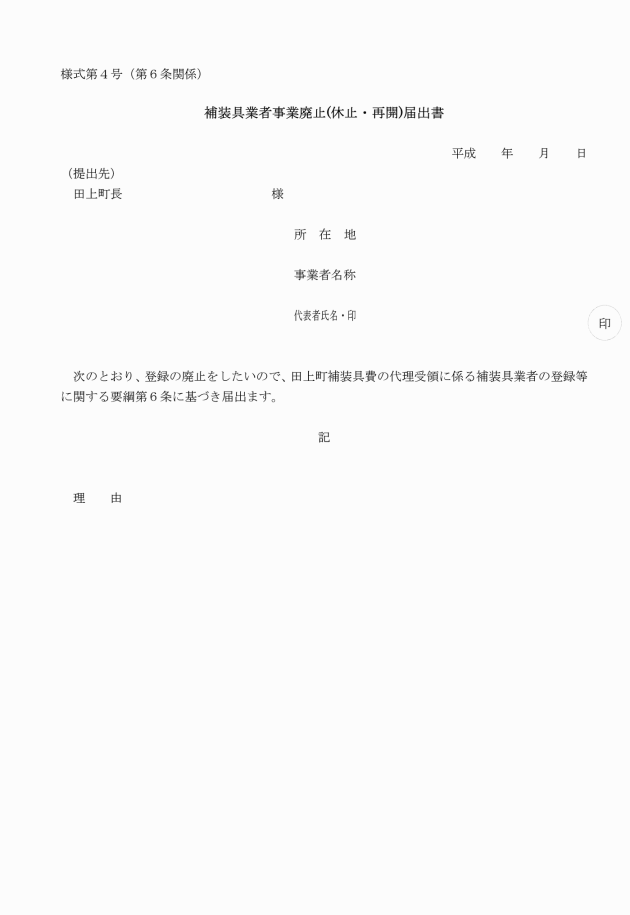 様式第４号（第６条関係）

補装具業者事業廃止(休止・再開)届出書

平成　　年　　月　　日

（提出先）
田上町長　　　　　　　　　　様

所　在　地

事業者名称

代表者氏名・印

印

次のとおり、登録の廃止をしたいので、田上町補装具費の代理受領に係る補装具業者の登録等に関する要綱第６条に基づき届出ます。

記

理　　由